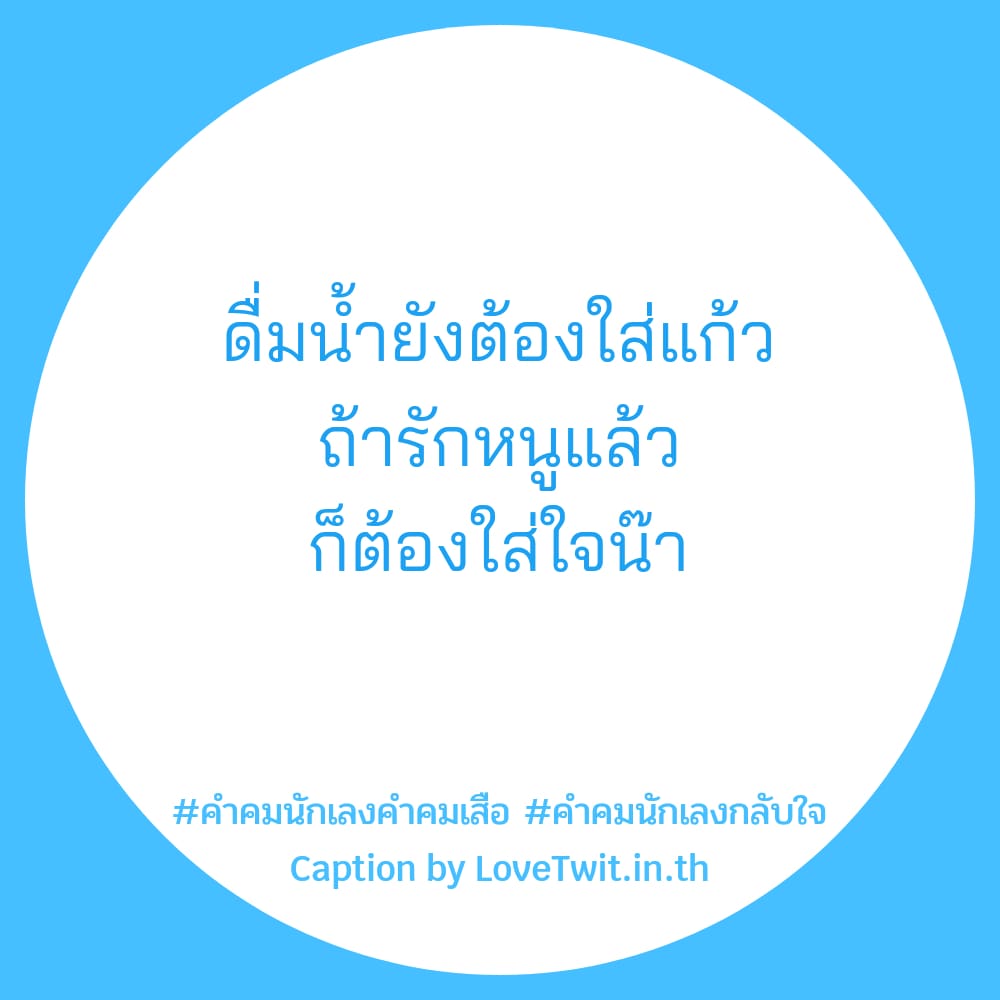 ดื่มน้ำยังต้องใส่แก้ว
ถ้ารักหนูแล้ว
ก็ต้องใส่ใจน๊า

#คำคมนักเลงคำคมเสือ #คำคมนักเลงกลับใจ
Caption by LoveTwit.in.th